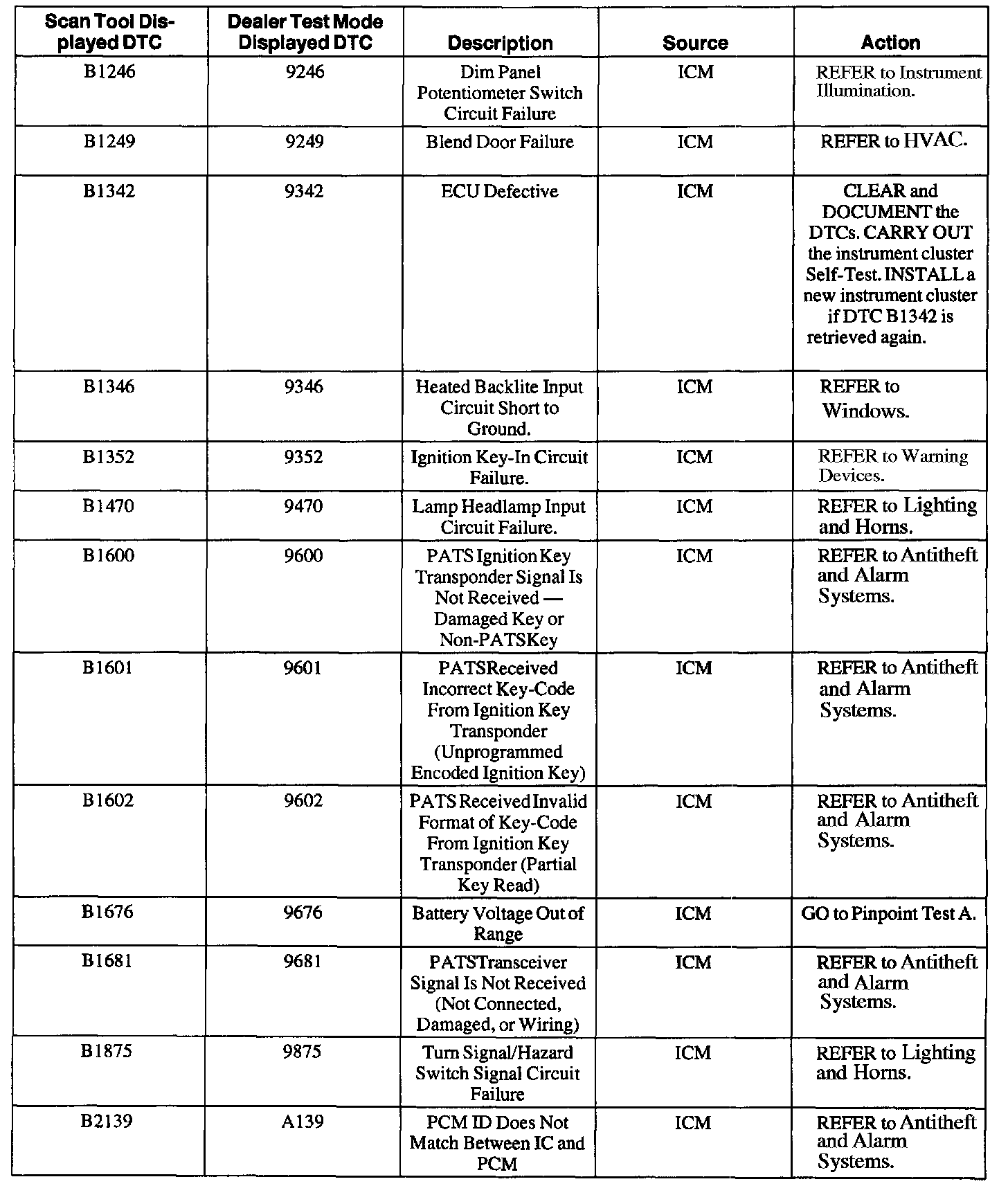 | Scan Tool Displayed DTC | Dealer Test Mode Displayed DTC | Description | Source | Action |
|---|---|---|---|---|
| B1246 | 9246 | Dim Panel Potentiometer Switch Circuit Failure | ICM | REFER to Instrument Illumination. |
| B1249 | 9249 | Blend Door Failure | ICM | REFER to HVAC. |
| B1342 | 9342 | ECU Defective | ICM | CLEAR and DOCUMENT the DTCs. CARRY OUT the instrument cluster Self-Test. INSTALL a new instrument cluster if DTC B1342 is retrieved again. |
| B1346 | 9346 | Heated Backlite Input Circuit Short to Ground. | ICM | REFER to Windows. |
| B1352 | 9352 | Ignition Key-In Circuit Failure. | ICM | REFER to Warning Devices. |
| B1470 | 9470 | Lamp Headlamp Input Circuit Failure. | ICM | REFER to Lighting and Horns. |
| B1600 | 9600 | PATS Ignition Key Transponder Signal Is Not Received — Damaged Key or Non-PATSKey | ICM | REFER to Antitheft and Alarm Systems. |
| B1601 | 9601 | PATSReceived Incorrect Key-Code From Ignition Key Transponder (Unprogrammed Encoded Ignition Key) | ICM | REFER to Antitheft and Alarm Systems. |
| B1602 | 9602 | PATS Received Invalid Format of Key-Code From Ignition Key Transponder (Partial Key Read) | ICM | REFER to Antitheft and Alarm Systems. |
| B1676 | 9676 | Battery Voltage Out of Range | ICM | GO to Pinpoint Test A. |
| B1681 | 9681 | PATSTransceiver Signal Is Not Received (Not Connected, Damaged, or Wiring) | ICM | REFER to Antitheft and Alarm Systems. |
| B1875 | 9875 | Turn Signal/Hazard Switch Signal Circuit Failure | ICM | REFER to Lighting and Horns. |
| B2139 | A139 | PCM ID Does Not Match Between IC and PCM | ICM | REFER to Antitheft and Alarm Systems. |